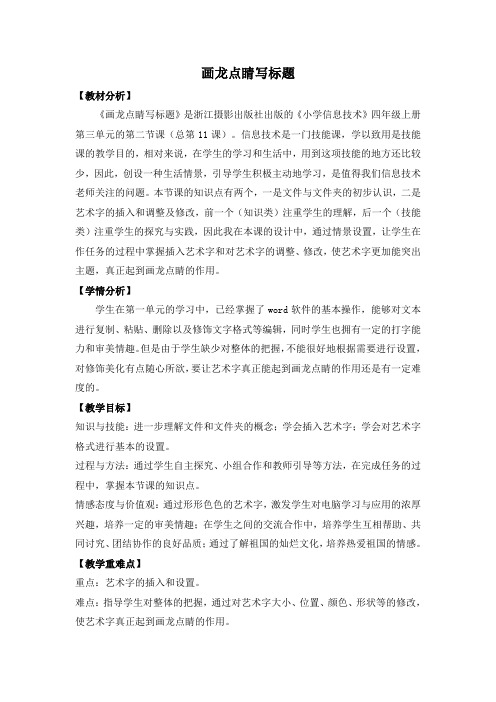 画龙点睛写标题

【教材分析】

《画龙点睛写标题》是浙江摄影出版社出版的《小学信息技术》四年级上册第三单元的第二节课（总第11课）。信息技术是一门技能课，学以致用是技能课的教学目的，相对来说，在学生的学习和生活中，用到这项技能的地方还比较少，因此，创设一种生活情景，引导学生积极主动地学习，是值得我们信息技术老师关注的问题。本节课的知识点有两个，一是文件与文件夹的初步认识，二是艺术字的插入和调整及修改，前一个（知识类）注重学生的理解，后一个（技能类）注重学生的探究与实践，因此我在本课的设计中，通过情景设置，让学生在作任务的过程中掌握插入艺术字和对艺术字的调整、修改，使艺术字更加能突出主题，真正起到画龙点睛的作用。

【学情分析】

学生在第一单元的学习中，已经掌握了word软件的基本操作，能够对文本进行复制、粘贴、删除以及修饰文字格式等编辑，同时学生也拥有一定的打字能力和审美情趣。但是由于学生缺少对整体的把握，不能很好地根据需要进行设置，对修饰美化有点随心所欲，要让艺术字真正能起到画龙点睛的作用还是有一定难度的。

【教学目标】

知识与技能：进一步理解文件和文件夹的概念；学会插入艺术字；学会对艺术字格式进行基本的设置。

过程与方法：通过学生自主探究、小组合作和教师引导等方法，在完成任务的过程中，掌握本节课的知识点。

情感态度与价值观：通过形形色色的艺术字，激发学生对电脑学习与应用的浓厚兴趣，培养一定的审美情趣；在学生之间的交流合作中，培养学生互相帮助、共同讨究、团结协作的良好品质；通过了解祖国的灿烂文化，培养热爱祖国的情感。

【教学重难点】

重点：艺术字的插入和设置。

难点：指导学生对整体的把握，通过对艺术字大小、位置、颜色、形状等的修改，使艺术字真正起到画龙点睛的作用。